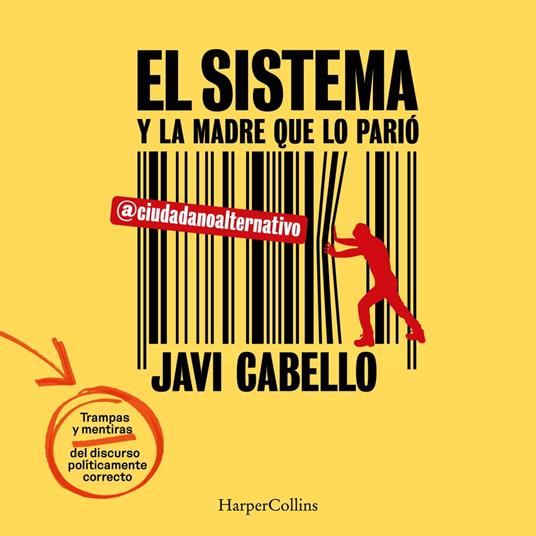 EL SISTEMA
Y LA MADRE QUE LO PARIÓ

@ciudadanoalternativo

JAVI CABELLO

Trampas y mentiras del discurso políticamente correcto

HarperCollins